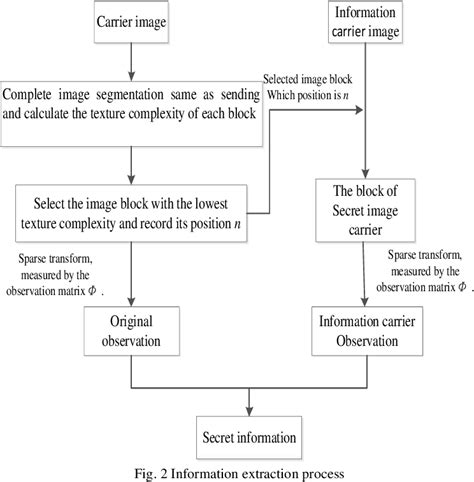 Carrier image

Information carrier image

Complete image segmentation same as sending and calculate the texture complexity of each block

Selected image block Which position is $n$

Select the image block with the lowest texture complexity and record its position $n$

The block of Secret image carrier

Sparse transform, measured by the observation matrix $\Phi$ .

Sparse transform, measured by the observation matrix $\Phi$ .

Original observation

Information carrier Observation

Secret information

Fig. 2 Information extraction process